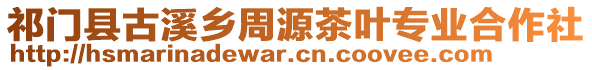 祁门县古溪乡周源茶叶专业合作社
http://hsmarinadewar.cn.coovee.com